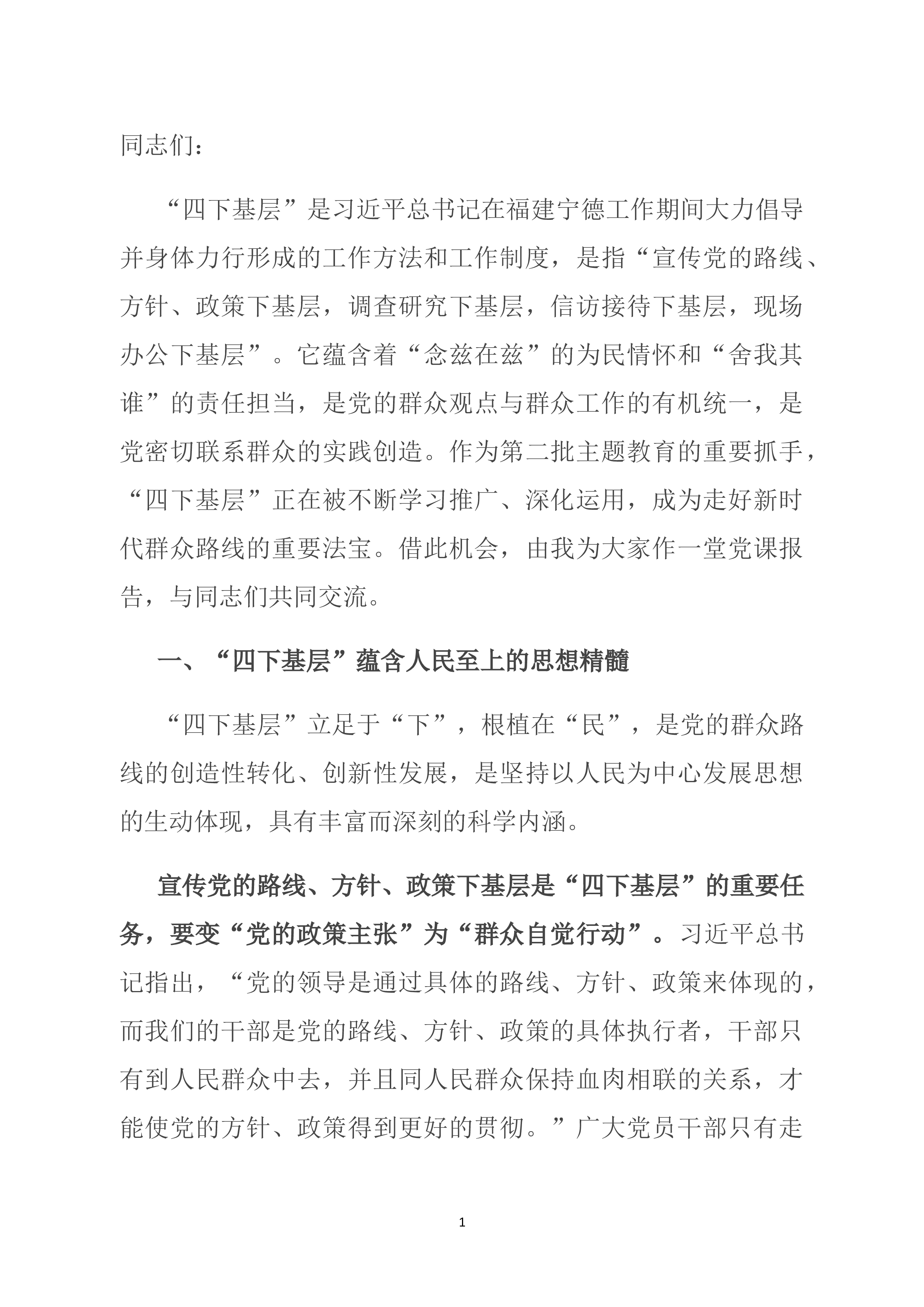 同志们：

“四下基层”是习近平总书记在福建宁德工作期间大力倡导并身体力行形成的工作方法和工作制度，是指“宣传党的路线、方针、政策下基层，调查研究下基层，信访接待下基层，现场办公下基层”。它蕴含着“念兹在兹”的为民情怀和“舍我其谁”的责任担当，是党的群众观点与群众工作的有机统一，是党密切联系群众的实践创造。作为第二批主题教育的重要抓手，“四下基层”正在被不断学习推广、深化运用，成为走好新时代群众路线的重要法宝。借此机会，由我为大家作一堂党课报告，与同志们共同交流。

一、“四下基层”蕴含人民至上的思想精髓

“四下基层”立足于“下”，根植在“民”，是党的群众路线的创造性转化、创新性发展，是坚持以人民为中心发展思想的生动体现，具有丰富而深刻的科学内涵。

宣传党的路线、方针、政策下基层是“四下基层”的重要任务，要变“党的政策主张”为“群众自觉行动”。习近平总书记指出，“党的领导是通过具体的路线、方针、政策来体现的，而我们的干部是党的路线、方针、政策的具体执行者，干部只有到人民群众中去，并且同人民群众保持血肉相联的关系，才能使党的方针、政策得到更好的贯彻。”广大党员干部只有走

1